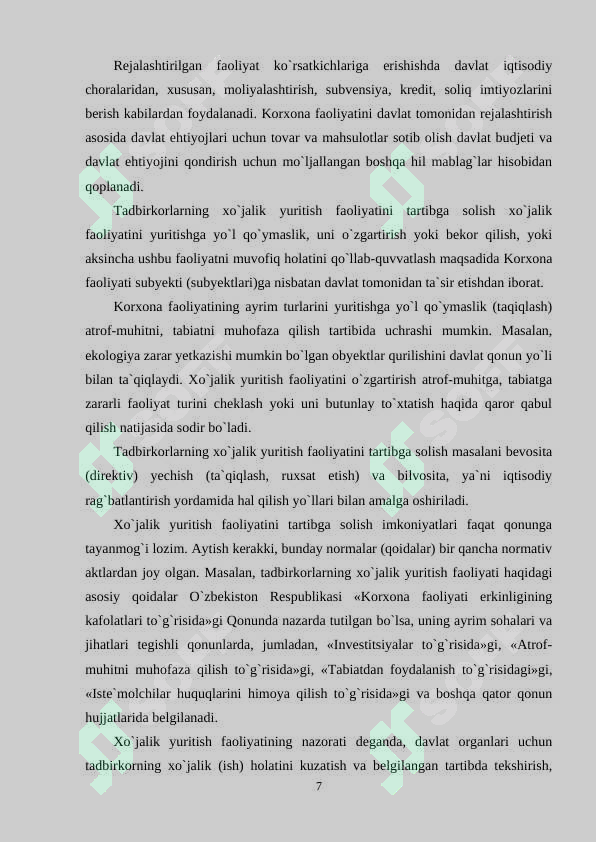 Rejalashtirilgan faoliyat ko`rsatkichlariga erishishda davlat iqtisodiy choralaridan, xususan, moliyalashtirish, subvensiya, kredit, soliq imtiyozlarini berish kabilardan foydalanadi. Korxona faoliyatini davlat tomonidan rejalashtirish asosida davlat ehtiyojlari uchun tovar va mahsulotlar sotib olish davlat budjeti va davlat ehtiyojini qondirish uchun mo`ljallangan boshqa hil mablag`lar hisobidan qoplanadi.

Tadbirkorlarning xo`jalik yuritish faoliyatini tartibga solish xo`jalik faoliyatini yuritishga yo`l qo`ymaslik, uni o`zgartirish yoki bekor qilish, yoki aksincha ushbu faoliyatni muvofiq holatini qo`llab-quvvatlash maqsadida Korxona faoliyati subyekti (subyektlari)ga nisbatan davlat tomonidan ta`sir etishdan iborat.

Korxona faoliyatining ayrim turlarini yuritishga yo`l qo`ymaslik (taqiqlash) atrof-muhitni, tabiatni muhofaza qilish tartibida uchrashi mumkin. Masalan, ekologiya zarar yetkazishi mumkin bo`lgan obyektlar qurilishini davlat qonun yo`li bilan ta`qiqlaydi. Xo`jalik yuritish faoliyatini o`zgartirish atrof-muhitga, tabiatga zararli faoliyat turini cheklash yoki uni butunlay to`xtatish haqida qaror qabul qilish natijasida sodir bo`ladi.

Tadbirkorlarning xo`jalik yuritish faoliyatini tartibga solish masalani bevosita (direktiv) yechish (ta`qiqlash, ruxsat etish) va bilvosita, ya`ni iqtisodiy rag`batlantirish yordamida hal qilish yo`llari bilan amalga oshiriladi.

Xo`jalik yuritish faoliyatini tartibga solish imkoniyatlari faqat qonunga tayanmog`i lozim. Aytish kerakki, bunday normalar (qoidalar) bir qancha normativ aktlardan joy olgan. Masalan, tadbirkorlarning xo`jalik yuritish faoliyati haqidagi asosiy qoidalar O`zbekiston Respublikasi «Korxona faoliyati erkinligining kafolatlari to`g`risida»gi Qonunda nazarda tutilgan bo`lsa, uning ayrim sohalari va jihatlari tegishli qonunlarda, jumladan, «Investitsiyalar to`g`risida»gi, «Atrof-muhitni muhofaza qilish to`g`risida»gi, «Tabiatdan foydalanish to`g`risidagi»gi, «Iste`molchilar huquqlarini himoya qilish to`g`risida»gi va boshqa qator qonun hujjatlarida belgilanadi.

Xo`jalik yuritish faoliyatining nazorati deganda, davlat organlari uchun tadbirkorning xo`jalik (ish) holatini kuzatish va belgilangan tartibda tekshirish,

7